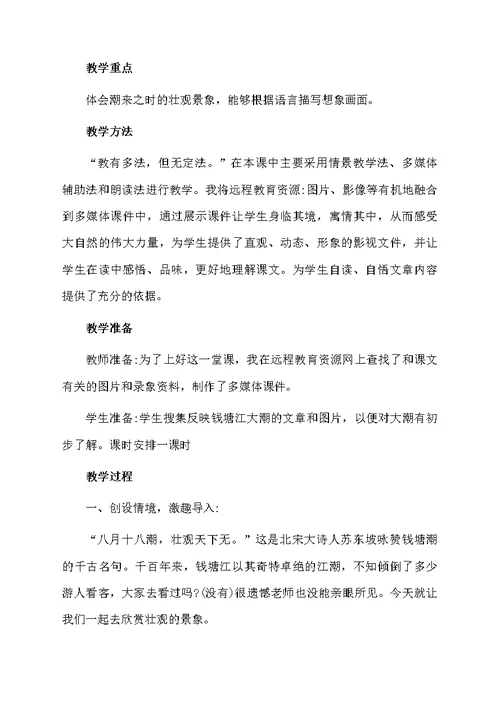 教学重点

体会潮来之时的壮观景象，能够根据语言描写想象画面。

教学方法

“教有多法，但无定法。”在本课中主要采用情景教学法、多媒体辅助法和朗读法进行教学。我将远程教育资源:图片、影像等有机地融合到多媒体课件中，通过展示课件让学生身临其境，寓情其中，从而感受大自然的伟大力量，为学生提供了直观、动态、形象的影视文件，并让学生在读中感悟、品味，更好地理解课文。为学生自读、自悟文章内容提供了充分的依据。

教学准备

教师准备:为了上好这一堂课，我在远程教育资源网上查找了和课文有关的图片和录象资料，制作了多媒体课件。

学生准备:学生搜集反映钱塘江大潮的文章和图片，以便对大潮有初步了解。课时安排一课时

教学过程

一、创设情境，激趣导入:

“八月十八潮，壮观天下无。”这是北宋大诗人苏东坡咏赞钱塘潮的千古名句。千百年来，钱塘江以其奇特卓绝的江潮，不知倾倒了多少游人看客，大家去看过吗?(没有)很遗憾老师也没能亲眼所见。今天就让我们一起去欣赏壮观的景象。